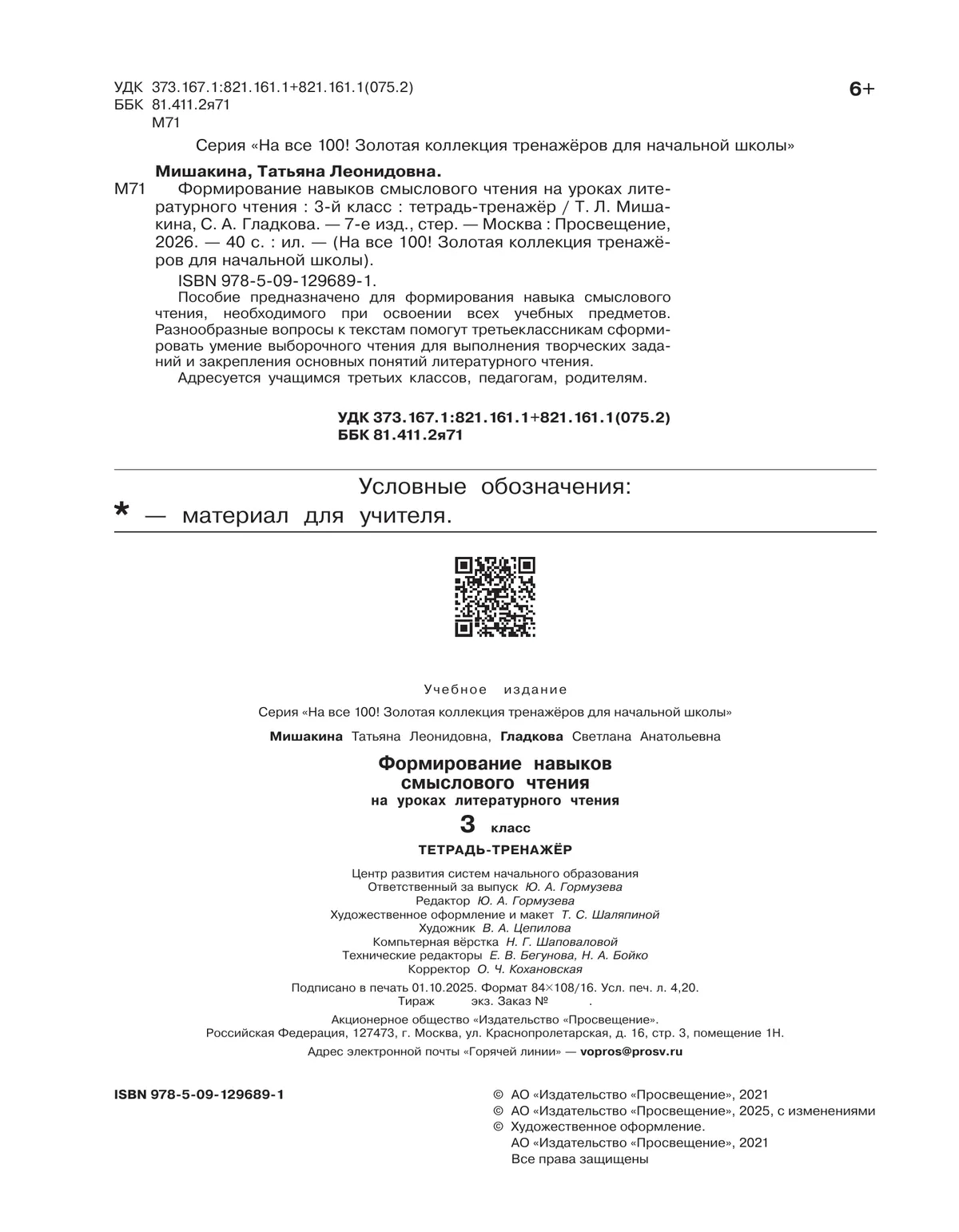 УДК 373.167.1:821.161.1+821.161.1(075.2)
ББК 81.411.2я71
М71

6+

Серия «На все 100! Золотая коллекция тренажёров для начальной школы»

Мишакина, Татьяна Леонидовна.

М71 Формирование навыков смыслового чтения на уроках литературного чтения : 3-й класс : тетрадь-тренажёр / Т. Л. Мишакина, С. А. Гладкова. — 7-е изд., стер. — Москва : Просвещение, 2026. — 40 с. : ил. — (На все 100! Золотая коллекция тренажёров для начальной школы).

ISBN 978-5-09-129689-1.

Пособие предназначено для формирования навыка смыслового чтения, необходимого при освоении всех учебных предметов. Разнообразные вопросы к текстам помогут третьеклассникам сформировать умение выборочного чтения для выполнения творческих заданий и закрепления основных понятий литературного чтения.

Адресуется учащимся третьих классов, педагогам, родителям.

УДК 373.167.1:821.161.1+821.161.1(075.2)
ББК 81.411.2я71

Условные обозначения:
* — материал для учителя.

Учебное издание

Серия «На все 100! Золотая коллекция тренажёров для начальной школы»

Мишакина Татьяна Леонидовна, Гладкова Светлана Анатольевна

Формирование навыков смыслового чтения
на уроках литературного чтения

3 класс

ТЕТРАДЬ-ТРЕНАЖЁР

Центр развития систем начального образования
Ответственный за выпуск Ю. А. Гормузева
Редактор Ю. А. Гормузева
Художественное оформление и макет Т. С. Шаляпиной
Художник В. А. Цепилова
Компьютерная вёрстка Н. Г. Шаповаловой
Технические редакторы Е. В. Бегунова, Н. А. Бойко
Корректор О. Ч. Кохановская

Подписано в печать 01.10.2025. Формат 84×108/16. Усл. печ. л. 4,20.
Тираж экз. Заказ № .

Акционерное общество «Издательство «Просвещение».
Российская Федерация, 127473, г. Москва, ул. Краснопролетарская, д. 16, стр. 3, помещение 1Н.
Адрес электронной почты «Горячей линии» — vopros@prosv.ru

ISBN 978-5-09-129689-1

© АО «Издательство «Просвещение», 2021
© АО «Издательство «Просвещение», 2025, с изменениями
© Художественное оформление.
АО «Издательство «Просвещение», 2021
Все права защищены